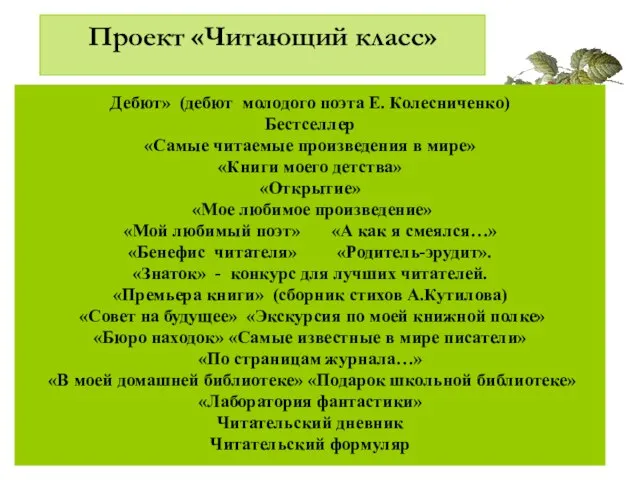 Проект «Читающий класс»

Дебют» (дебют молодого поэта Е. Колесниченко)
Бестселлер
«Самые читаемые произведения в мире»
«Книги моего детства»
«Открытие»
«Мое любимое произведение»
«Мой любимый поэт» «А как я смеялся…»
«Бенефис читателя» «Родитель-эрудит».
«Знаток» - конкурс для лучших читателей.
«Премьера книги» (сборник стихов А.Кутилова)
«Совет на будущее» «Экскурсия по моей книжной полке»
«Бюро находок» «Самые известные в мире писатели»
«По страницам журнала…»
«В моей домашней библиотеке» «Подарок школьной библиотеке»
«Лаборатория фантастики»
Читательский дневник
Читательский формуляр